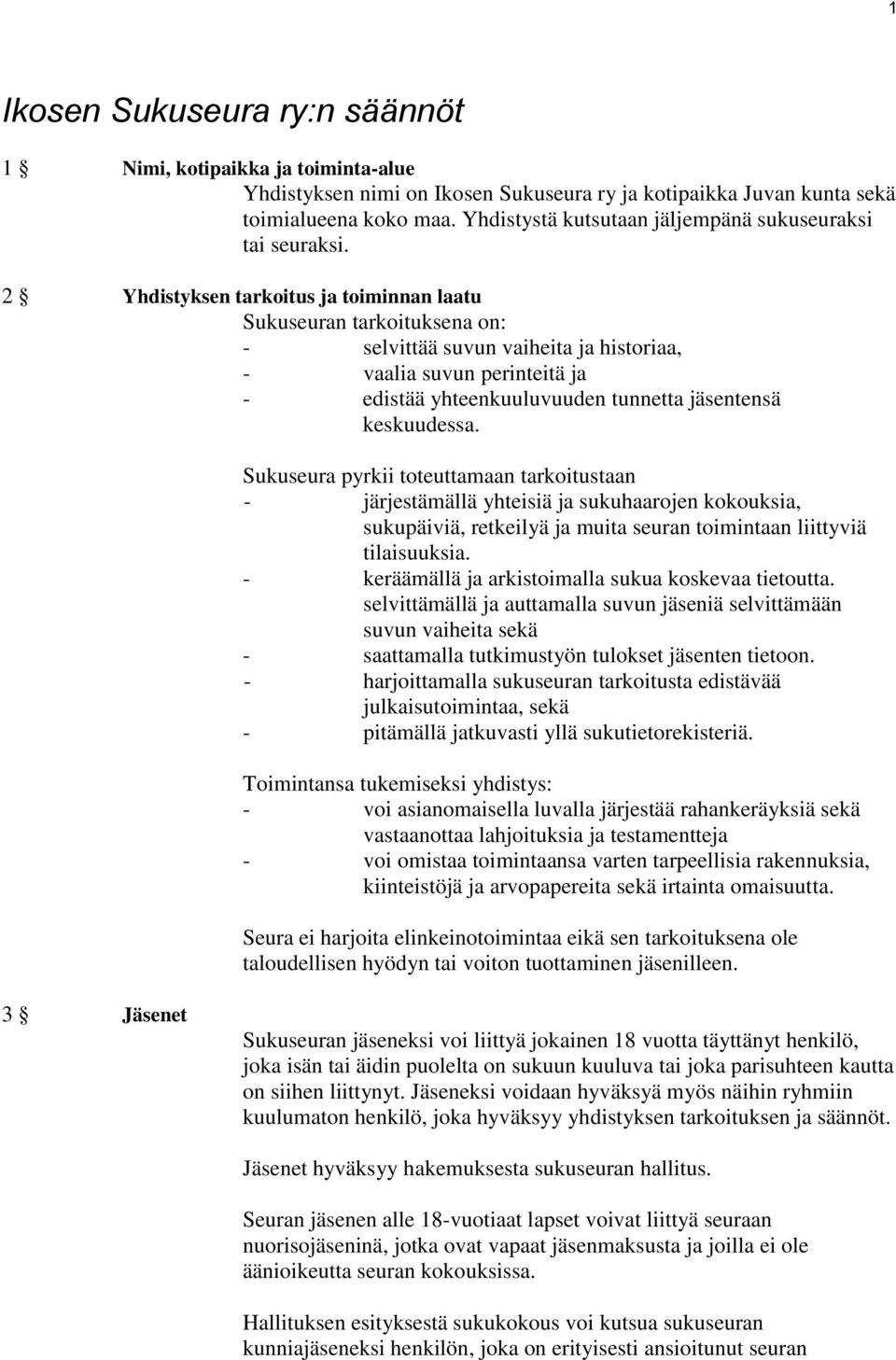 1

Ikosen Sukuseura ry:n säännöt

1 § Nimi, kotipaikka ja toiminta-alue

Yhdistyksen nimi on Ikosen Sukuseura ry ja kotipaikka Juvan kunta sekä toimialueena koko maa. Yhdistystä kutsutaan jäljempänä sukuseuraksi tai seuraksi.

2 § Yhdistyksen tarkoitus ja toiminnan laatu

Sukuseuran tarkoituksena on:
- selvittää suvun vaiheita ja historiaa,
- vaalia suvun perinteitä ja
- edistää yhteenkuuluvuuden tunnetta jäsentensä keskuudessa.

Sukuseura pyrkii toteuttamaan tarkoitustaan
- järjestämällä yhteisiä ja sukuhaarojen kokouksia, sukupäiviä, retkeilyä ja muita seuran toimintaan liittyviä tilaisuuksia.
- keräämällä ja arkistoimalla sukua koskevaa tietoutta. selvittämällä ja auttamalla suvun jäseniä selvittämään suvun vaiheita sekä
- saattamalla tutkimustyön tulokset jäsenten tietoon.
- harjoittamalla sukuseuran tarkoitusta edistävää julkaisutoimintaa, sekä
- pitämällä jatkuvasti yllä sukutietorekisteriä.

Toimintansa tukemiseksi yhdistys:
- voi asianomaisella luvalla järjestää rahankeräyksiä sekä vastaanottaa lahjoituksia ja testamentteja
- voi omistaa toimintaansa varten tarpeellisia rakennuksia, kiinteistöjä ja arvopapereita sekä irtainta omaisuutta.

Seura ei harjoita elinkeinotoimintaa eikä sen tarkoituksena ole taloudellisen hyödyn tai voiton tuottaminen jäsenilleen.

3 § Jäsenet

Sukuseuran jäseneksi voi liittyä jokainen 18 vuotta täyttänyt henkilö, joka isän tai äidin puolelta on sukuun kuuluva tai joka parisuhteen kautta on siihen liittynyt. Jäseneksi voidaan hyväksyä myös näihin ryhmiin kuulumaton henkilö, joka hyväksyy yhdistyksen tarkoituksen ja säännöt.

Jäsenet hyväksyy hakemuksesta sukuseuran hallitus.

Seuran jäsenen alle 18-vuotiaat lapset voivat liittyä seuraan nuorisojäseninä, jotka ovat vapaat jäsenmaksusta ja joilla ei ole äänioikeutta seuran kokouksissa.

Hallituksen esityksestä sukukokous voi kutsua sukuseuran kunniajäseneksi henkilön, joka on erityisesti ansioitunut seuran